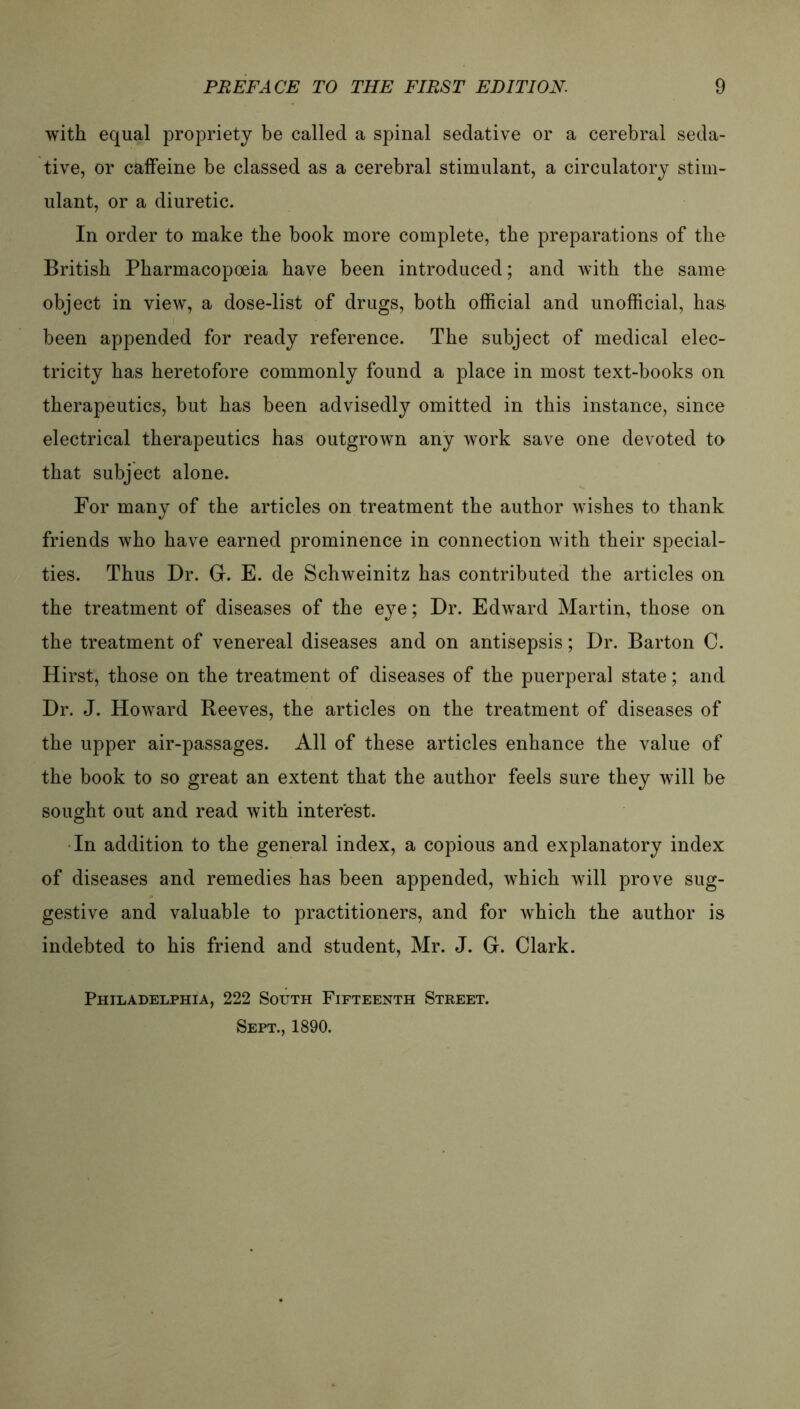 PREFACE TO THE FIRST EDITION. 9

with equal propriety be called a spinal sedative or a cerebral sedative, or caffeine be classed as a cerebral stimulant, a circulatory stimulant, or a diuretic.

In order to make the book more complete, the preparations of the British Pharmacopœia have been introduced; and with the same object in view, a dose-list of drugs, both official and unofficial, has been appended for ready reference. The subject of medical electricity has heretofore commonly found a place in most text-books on therapeutics, but has been advisedly omitted in this instance, since electrical therapeutics has outgrown any work save one devoted to that subject alone.

For many of the articles on treatment the author wishes to thank friends who have earned prominence in connection with their specialties. Thus Dr. G. E. de Schweinitz has contributed the articles on the treatment of diseases of the eye; Dr. Edward Martin, those on the treatment of venereal diseases and on antisepsis; Dr. Barton C. Hirst, those on the treatment of diseases of the puerperal state; and Dr. J. Howard Reeves, the articles on the treatment of diseases of the upper air-passages. All of these articles enhance the value of the book to so great an extent that the author feels sure they will be sought out and read with interest.

In addition to the general index, a copious and explanatory index of diseases and remedies has been appended, which will prove suggestive and valuable to practitioners, and for which the author is indebted to his friend and student, Mr. J. G. Clark.

Philadelphia, 222 South Fifteenth Street.
Sept., 1890.